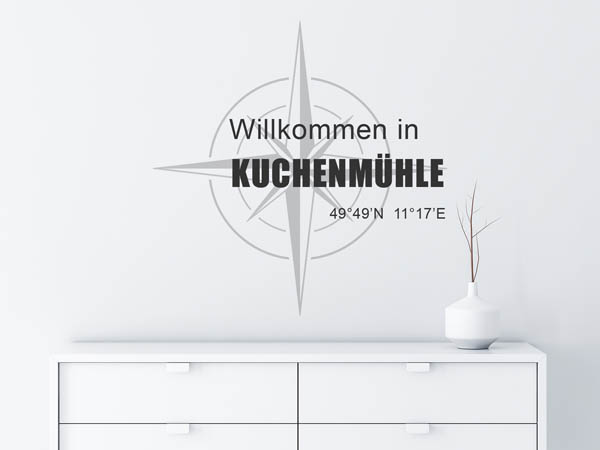 Willkommen in
KUCHENMÜHLE
49°49'N 11°17'E